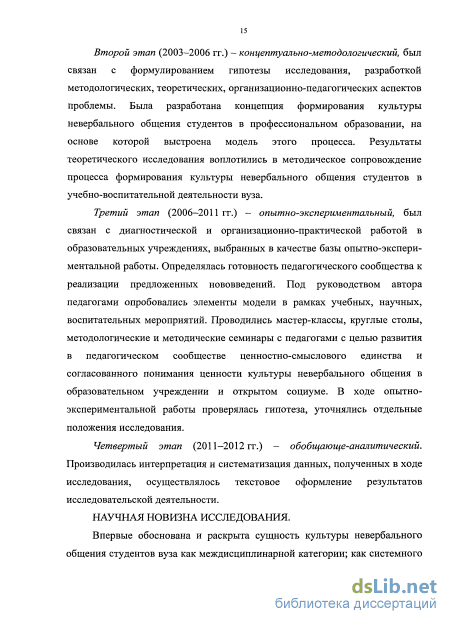 15

Второй этап (2003–2006 гг.) – концептуально-методологический, был связан с формулированием гипотезы исследования, разработкой методологических, теоретических, организационно-педагогических аспектов проблемы. Была разработана концепция формирования культуры невербального общения студентов в профессиональном образовании, на основе которой выстроена модель этого процесса. Результаты теоретического исследования воплотились в методическое сопровождение процесса формирования культуры невербального общения студентов в учебно-воспитательной деятельности вуза.

Третий этап (2006–2011 гг.) – опытно-экспериментальный, был связан с диагностической и организационно-практической работой в образовательных учреждениях, выбранных в качестве базы опытно-экспериментальной работы. Определялась готовность педагогического сообщества к реализации предложенных нововведений. Под руководством автора педагогами опробовались элементы модели в рамках учебных, научных, воспитательных мероприятий. Проводились мастер-классы, круглые столы, методологические и методические семинары с педагогами с целью развития в педагогическом сообществе ценностно-смыслового единства и согласованного понимания ценности культуры невербального общения в образовательном учреждении и открытом социуме. В ходе опытно-экспериментальной работы проверялась гипотеза, уточнялись отдельные положения исследования.

Четвертый этап (2011–2012 гг.) – обобщающе-аналитический. Производилась интерпретация и систематизация данных, полученных в ходе исследования, осуществлялось текстовое оформление результатов исследовательской деятельности.

НАУЧНАЯ НОВИЗНА ИССЛЕДОВАНИЯ.

Впервые обоснована и раскрыта сущность культуры невербального общения студентов вуза как междисциплинарной категории; как системного

dsLib.net
библиотека диссертаций